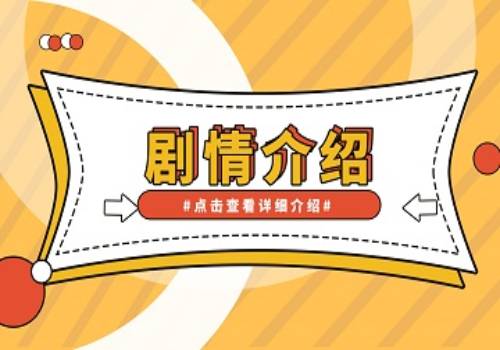 剧情介绍

#点击查看详细介绍#